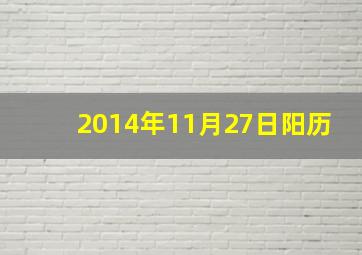 2014年11月27日阳历